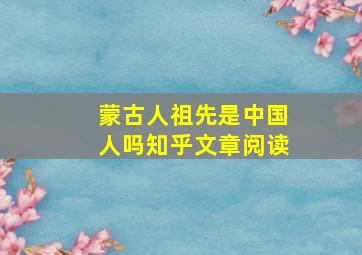 蒙古人祖先是中国人吗知乎文章阅读